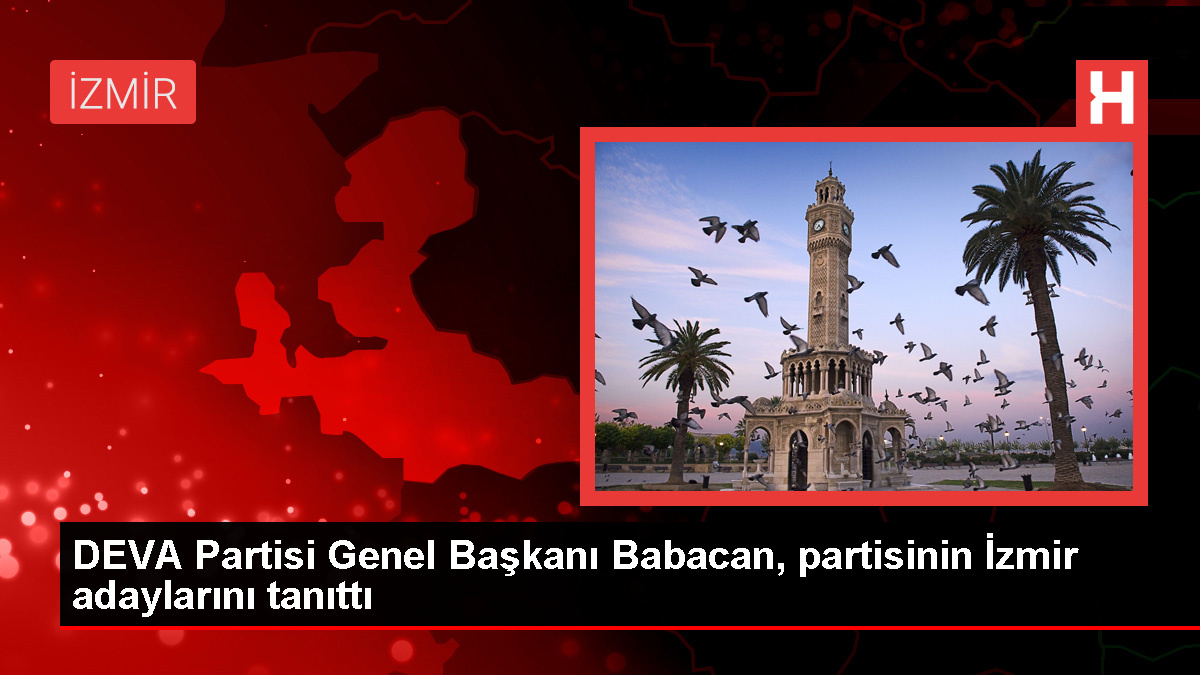 İZMİR

H

DEVA Partisi Genel Başkanı Babacan, partisinin İzmir adaylarını tanıttı